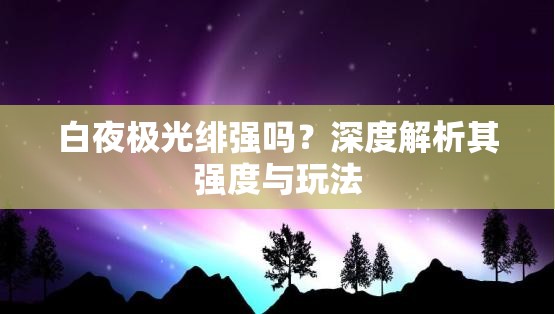 白夜极光绯强吗？深度解析其强度与玩法